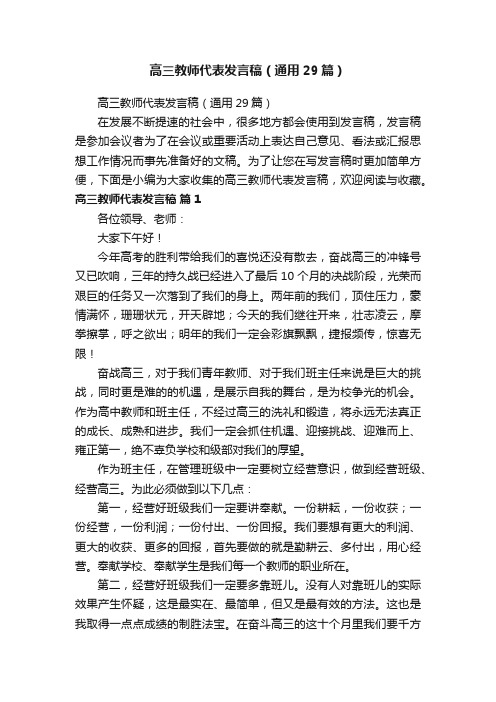 高三教师代表发言稿（通用29篇）

高三教师代表发言稿（通用29篇）

在发展不断提速的社会中，很多地方都会使用到发言稿，发言稿是参加会议者为了在会议或重要活动上表达自己意见、看法或汇报思想工作情况而事先准备好的文稿。为了让您在写发言稿时更加简单方便，下面是小编为大家收集的高三教师代表发言稿，欢迎阅读与收藏。

高三教师代表发言稿 篇1

各位领导、老师：

大家下午好！

今年高考的胜利带给我们的喜悦还没有散去，奋战高三的冲锋号又已吹响，三年的持久战已经进入了最后10个月的决战阶段，光荣而艰巨的任务又一次落到了我们的身上。两年前的我们，顶住压力，豪情满怀，珊珊状元，开天辟地；今天的我们继往开来，壮志凌云，摩拳擦掌，呼之欲出；明年的我们一定会彩旗飘飘，捷报频传，惊喜无限！

奋战高三，对于我们青年教师、对于我们班主任来说是巨大的挑战，同时更是难的的机遇，是展示自我的舞台，是为校争光的机会。作为高中教师和班主任，不经过高三的洗礼和锻造，将永远无法真正的成长、成熟和进步。我们一定会抓住机遇、迎接挑战、迎难而上、雍正第一，绝不辜负学校和级部对我们的厚望。

作为班主任，在管理班级中一定要树立经营意识，做到经营班级、经营高三。为此必须做到以下几点：

第一，经营好班级我们一定要讲奉献。一份耕耘，一份收获；一份经营，一份利润；一份付出、一份回报。我们要想有更大的利润、更大的收获、更多的回报，首先要做的就是勤耕云、多付出，用心经营。奉献学校、奉献学生是我们每一个教师的职业所在。

第二，经营好班级我们一定要多靠班儿。没有人对靠班儿的实际效果产生怀疑，这是最实在、最简单，但又是最有效的方法。这也是我取得一点点成绩的制胜法宝。在奋斗高三的这十个月里我们要千方